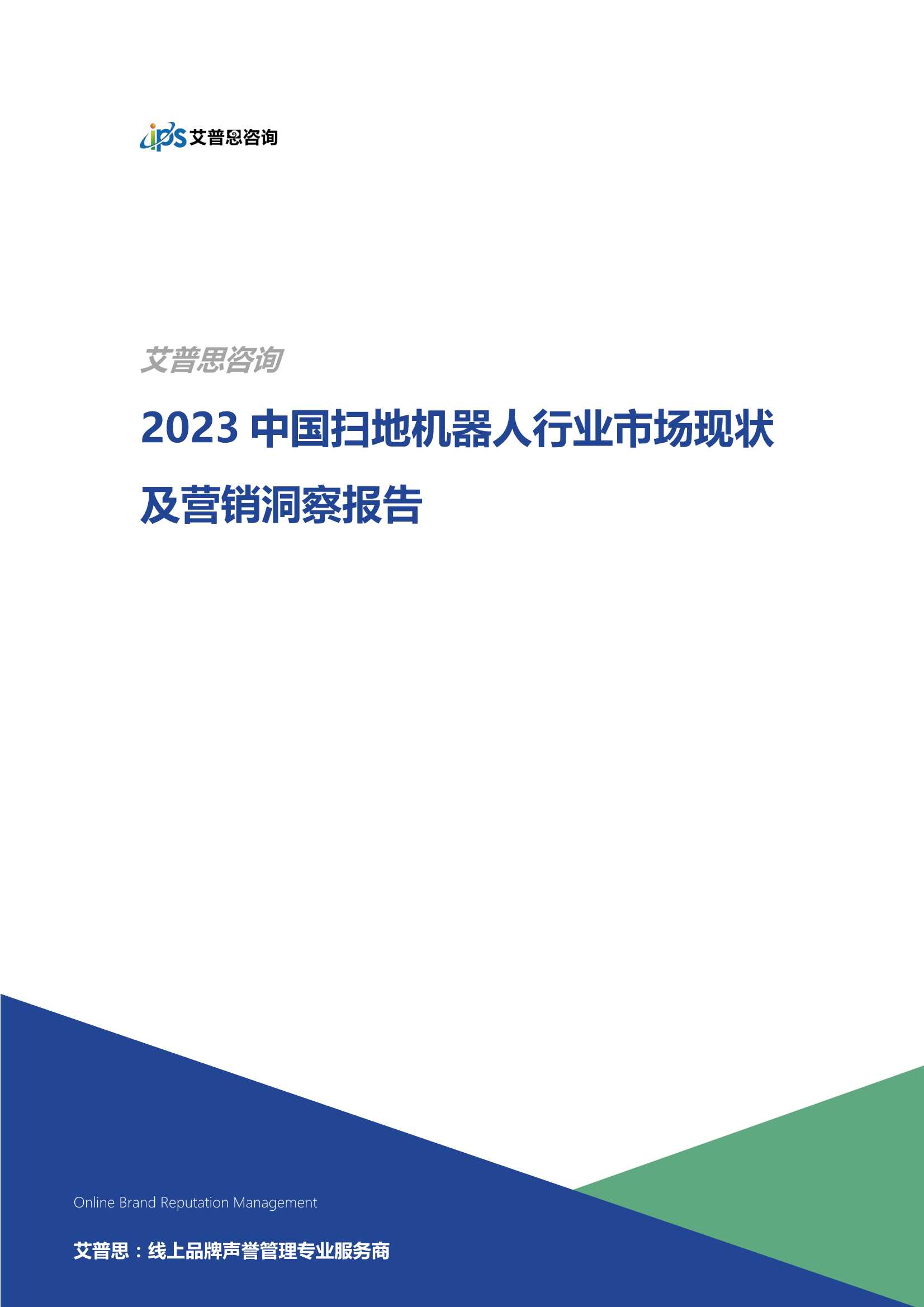 ips 艾普思咨询

艾普思咨询

2023 中国扫地机器人行业市场现状及营销洞察报告

Online Brand Reputation Management

艾普思：线上品牌声誉管理专业服务商